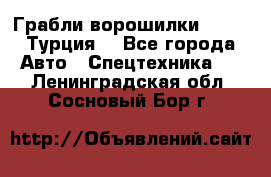 Грабли ворошилки Турция Все города Авто Спецтехника Ленинградская обл Сосновый Бор г

http://Объявлений.сайт